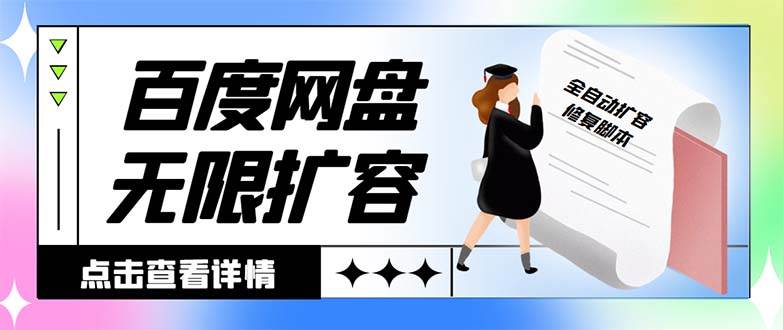 百度网盘
无限扩容

全自动扩容
修复脚本

点击查看详情